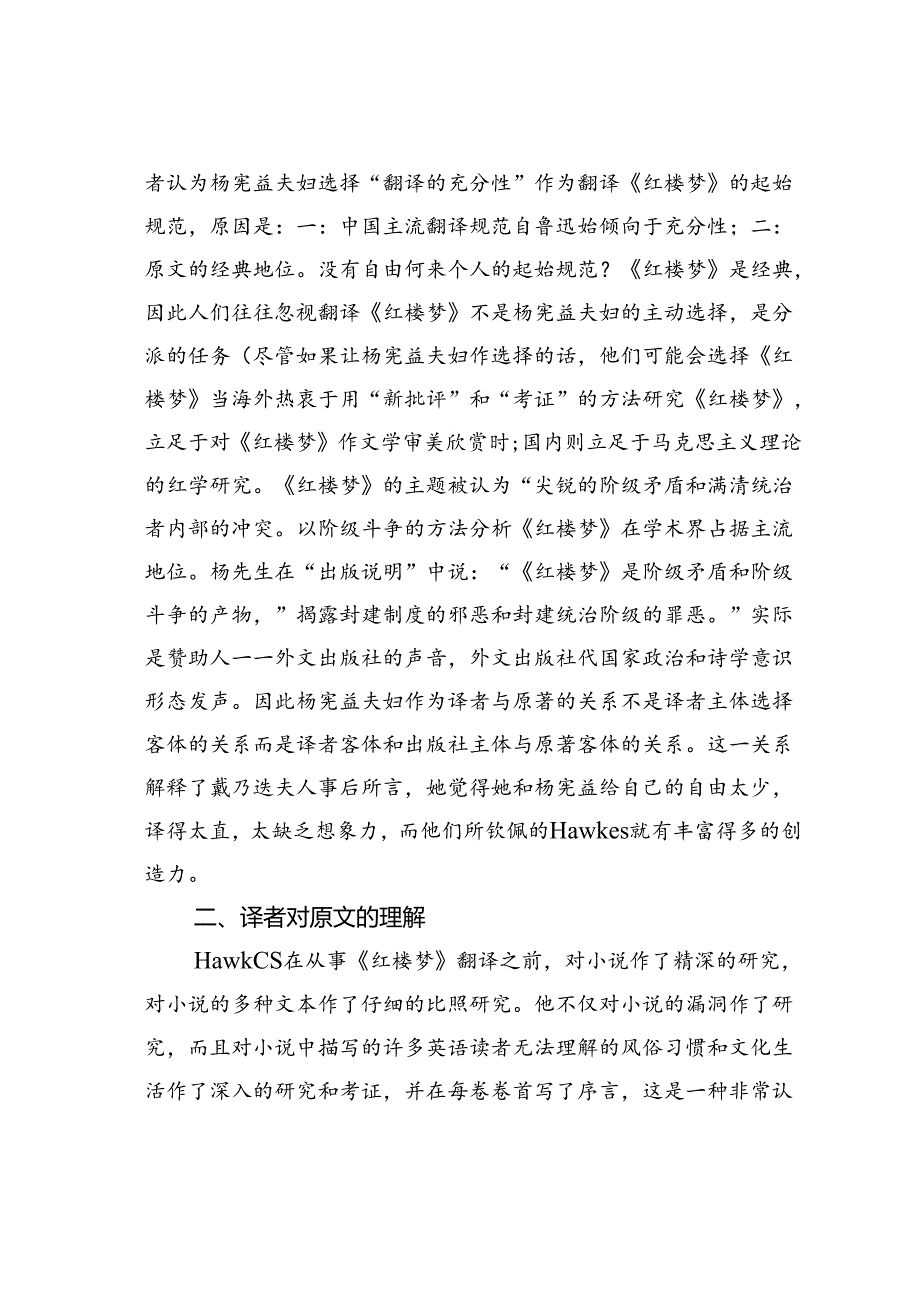 者认为杨宪益夫妇选择“翻译的充分性”作为翻译《红楼梦》的起始规范，原因是：一：中国主流翻译规范自鲁迅始倾向于充分性；二：原文的经典地位。没有自由何来个人的起始规范？《红楼梦》是经典，因此人们往往忽视翻译《红楼梦》不是杨宪益夫妇的主动选择，是分派的任务（尽管如果让杨宪益夫妇作选择的话，他们可能会选择《红楼梦》当海外热衷于用“新批评”和“考证”的方法研究《红楼梦》，立足于对《红楼梦》作文学审美欣赏时;国内则立足于马克思主义理论的红学研究。《红楼梦》的主题被认为“尖锐的阶级矛盾和满清统治者内部的冲突。以阶级斗争的方法分析《红楼梦》在学术界占据主流地位。杨先生在“出版说明”中说：“《红楼梦》是阶级矛盾和阶级斗争的产物，”揭露封建制度的邪恶和封建统治阶级的罪恶。”实际是赞助人一一外文出版社的声音，外文出版社代国家政治和诗学意识形态发声。因此杨宪益夫妇作为译者与原著的关系不是译者主体选择客体的关系而是译者客体和出版社主体与原著客体的关系。这一关系解释了戴乃迭夫人事后所言，她觉得她和杨宪益给自己的自由太少，译得太直，太缺乏想象力，而他们所钦佩的Hawkes就有丰富得多的创造力。

二、译者对原文的理解

HawkCS在从事《红楼梦》翻译之前，对小说作了精深的研究，对小说的多种文本作了仔细的比照研究。他不仅对小说的漏洞作了研究，而且对小说中描写的许多英语读者无法理解的风俗习惯和文化生活作了深入的研究和考证，并在每卷卷首写了序言，这是一种非常认